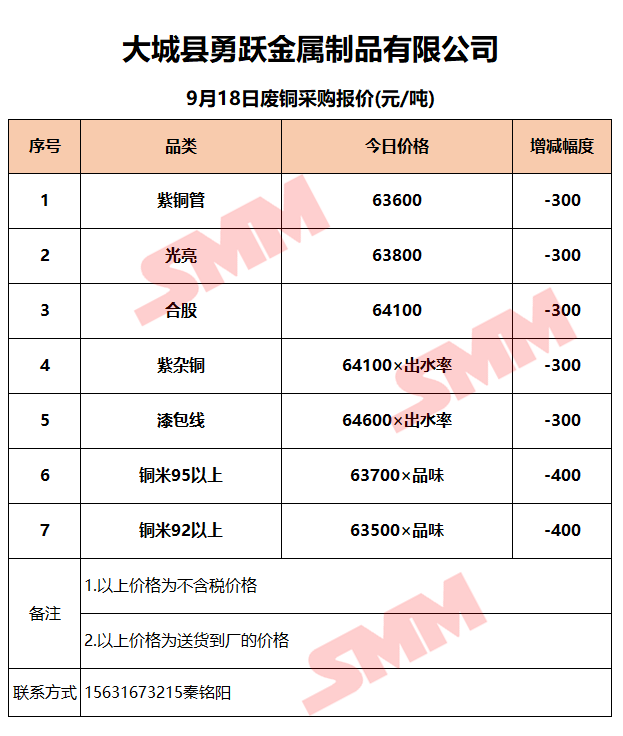 大城县勇跃金属制品有限公司

9月18日废铜采购报价(元/吨)

| 序号 | 品类 | 今日价格 | 增减幅度 |
|---|---|---|---|
| 1 | 紫铜管 | 63600 | -300 |
| 2 | 光亮 | 63800 | -300 |
| 3 | 合股 | 64100 | -300 |
| 4 | 紫杂铜 | 64100×出水率 | -300 |
| 5 | 漆包线 | 64600×出水率 | -300 |
| 6 | 铜米95以上 | 63700×品味 | -400 |
| 7 | 铜米92以上 | 63500×品味 | -400 |
| 备注 | 1.以上价格为不含税价格 | | |
| | 2.以上价格为送货到厂的价格 | | |
| 联系方式 | 15631673215秦铭阳 | | |

SMM